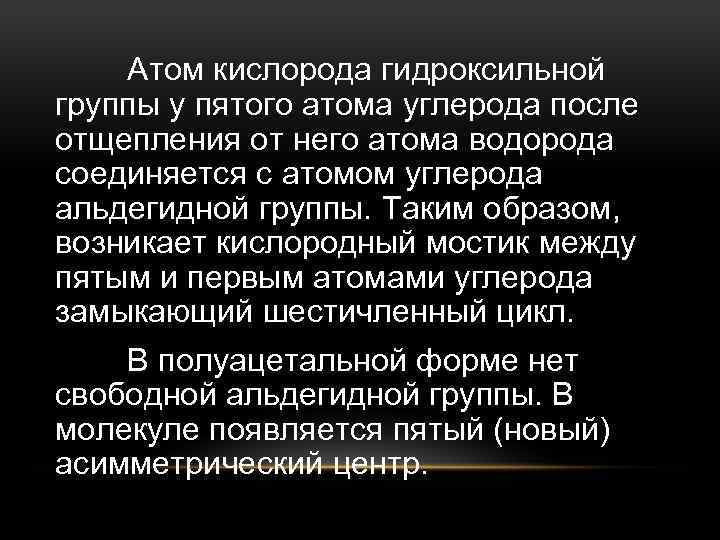 Атом кислорода гидроксильной группы у пятого атома углерода после отщепления от него атома водорода соединяется с атомом углерода альдегидной группы. Таким образом, возникает кислородный мостик между пятым и первым атомами углерода замыкающий шестичленный цикл.

В полуацетальной форме нет свободной альдегидной группы. В молекуле появляется пятый (новый) асимметрический центр.